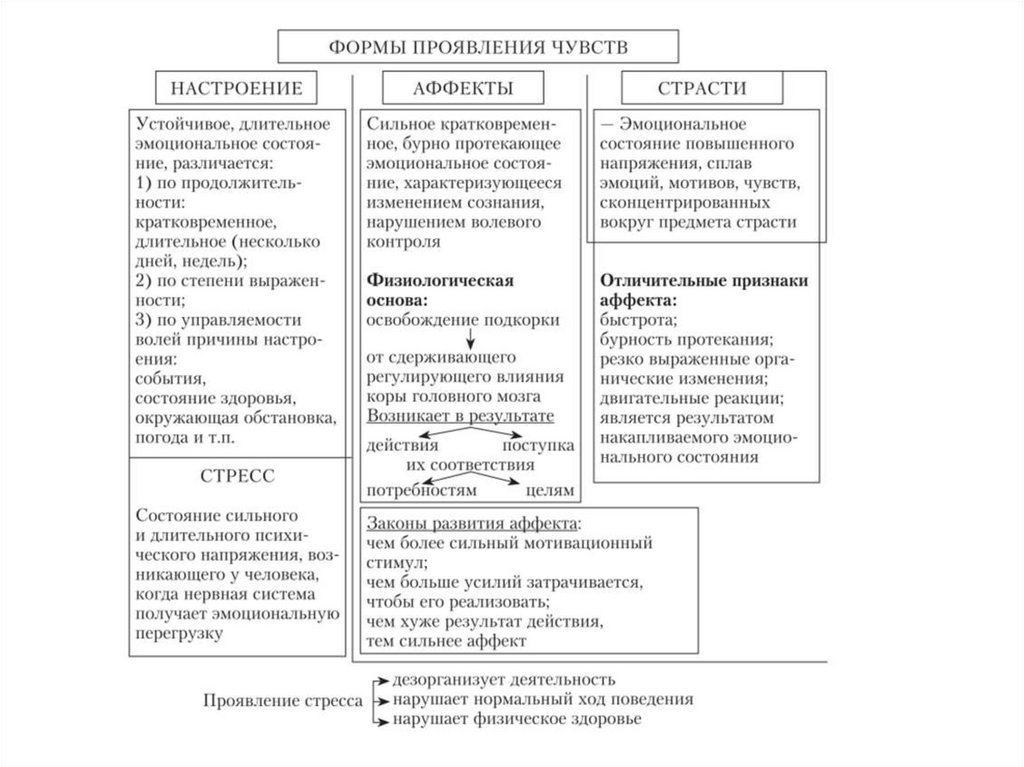 ФОРМЫ ПРОЯВЛЕНИЯ ЧУВСТВ

НАСТРОЕНИЕ

Устойчивое, длительное эмоциональное состояние, различается:
1) по продолжительности: кратковременное, длительное (несколько дней, недель);
2) по степени выраженности;
3) по управляемости волей причины настроения: события, состояние здоровья, окружающая обстановка, погода и т.п.

СТРЕСС

Состояние сильного и длительного психического напряжения, возникающего у человека, когда нервная система получает эмоциональную перегрузку

АФФЕКТЫ

Сильное кратковременное, бурно протекающее эмоциональное состояние, характеризующееся изменением сознания, нарушением волевого контроля

Физиологическая основа:
освобождение подкорки
от сдерживающего регулирующего влияния коры головного мозга
Возникает в результате
действия поступка
их соответствия
потребностям целям

Законы развития аффекта:
чем более сильный мотивационный стимул;
чем больше усилий затрачивается, чтобы его реализовать;
чем хуже результат действия, тем сильнее аффект

СТРАСТИ

— Эмоциональное состояние повышенного напряжения, сплав эмоций, мотивов, чувств, сконцентрированных вокруг предмета страсти

Отличительные признаки аффекта:
быстрота;
бурность протекания;
резко выраженные органические изменения;
двигательные реакции;
является результатом накапливаемого эмоционального состояния

Проявление стресса
дезорганизует деятельность
нарушает нормальный ход поведения
нарушает физическое здоровье